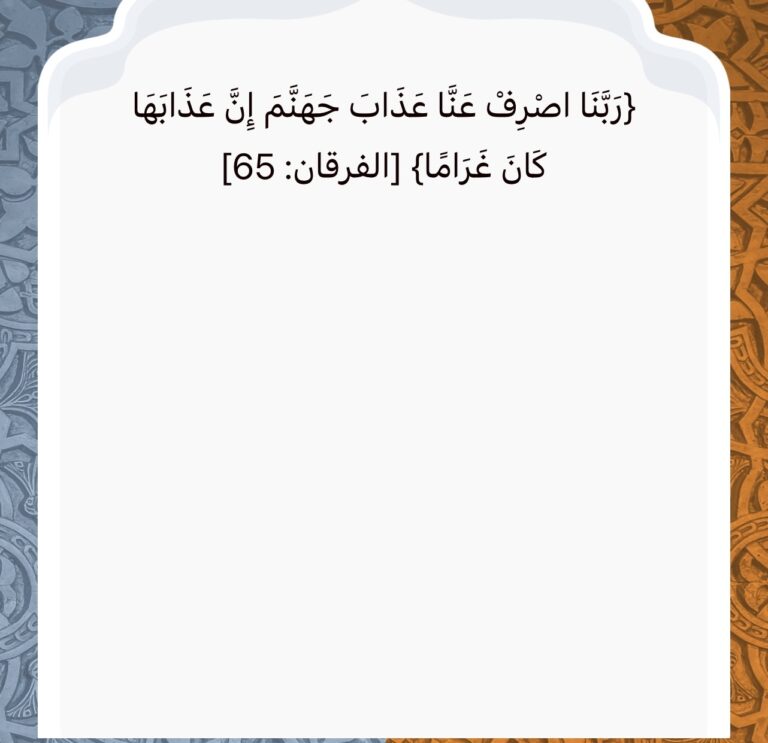 {رَبَّنَا اصْرِفْ عَنَّا عَذَابَ جَهَنَّمَ إِنَّ عَذَابَهَا كَانَ غَرَامًا} [الفرقان: 65]